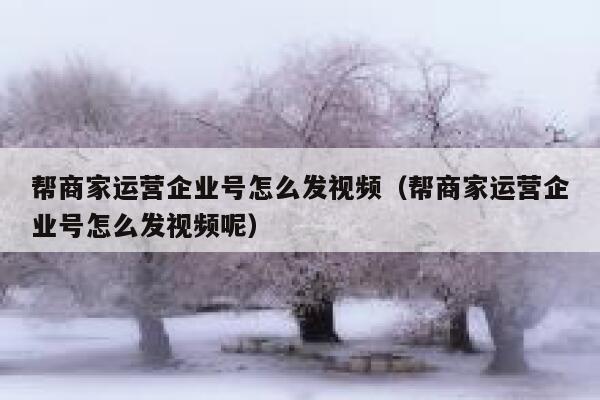 帮商家运营企业号怎么发视频（帮商家运营企业号怎么发视频呢）